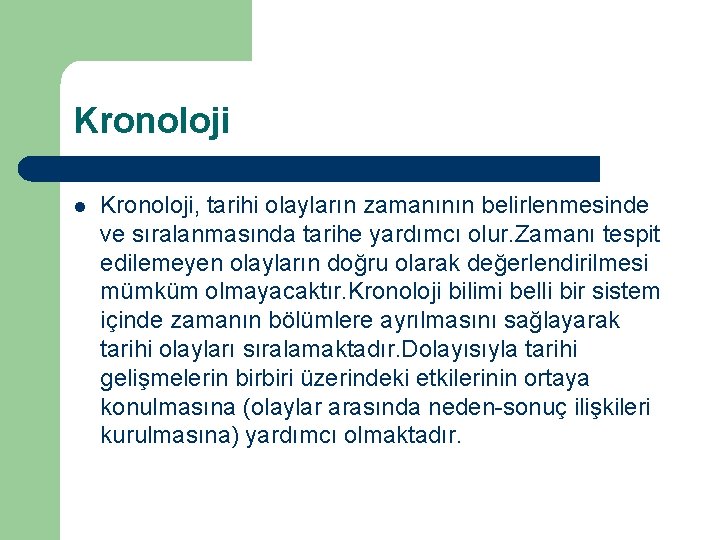 Kronoloji

Kronoloji, tarihi olayların zamanının belirlenmesinde ve sıralanmasında tarihe yardımcı olur.Zamanı tespit edilemeyen olayların doğru olarak değerlendirilmesi mümküm olmayacaktır.Kronoloji bilimi belli bir sistem içinde zamanın bölümlere ayrılmasını sağlayarak tarihi olayları sıralamaktadır.Dolayısıyla tarihi gelişmelerin birbiri üzerindeki etkilerinin ortaya konulmasına (olaylar arasında neden-sonuç ilişkileri kurulmasına) yardımcı olmaktadır.